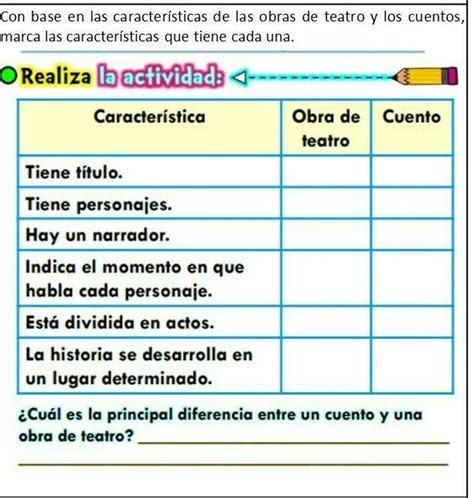 Con base en las características de las obras de teatro y los cuentos, marca las características que tiene cada una.

Realiza la actividad:

| Característica | Obra de teatro | Cuento |
|---|---|---|
| Tiene título. | | |
| Tiene personajes. | | |
| Hay un narrador. | | |
| Indica el momento en que habla cada personaje. | | |
| Está dividida en actos. | | |
| La historia se desarrolla en un lugar determinado. | | |

¿Cuál es la principal diferencia entre un cuento y una obra de teatro?